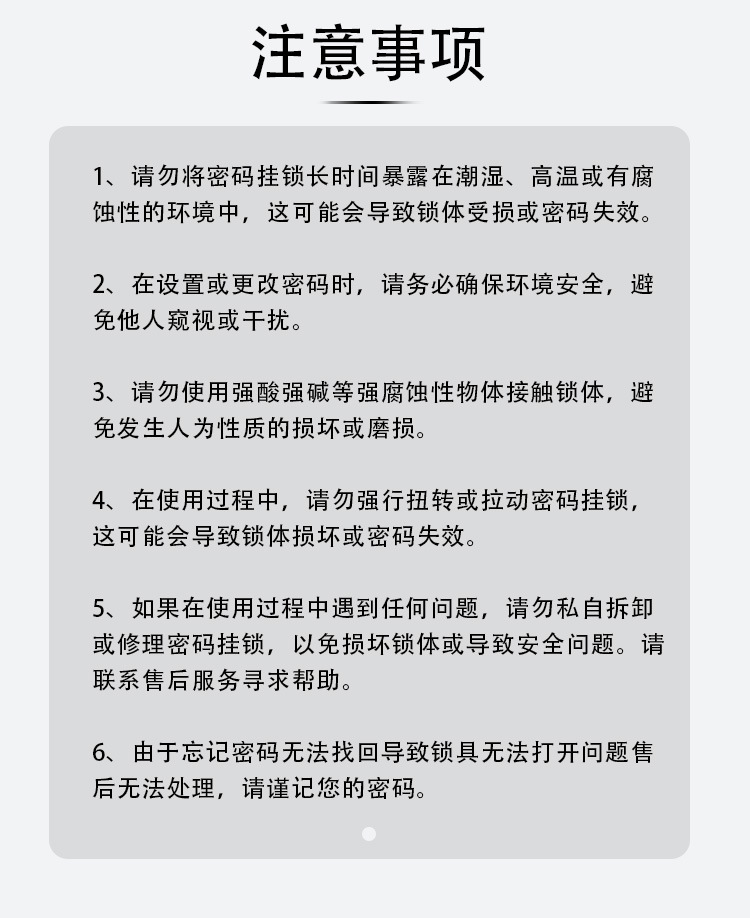 注意事项

1、请勿将密码挂锁长时间暴露在潮湿、高温或有腐蚀性的环境中，这可能会导致锁体受损或密码失效。

2、在设置或更改密码时，请务必确保环境安全，避免他人窥视或干扰。

3、请勿使用强酸强碱等强腐蚀性物体接触锁体，避免发生人为性质的损坏或磨损。

4、在使用过程中，请勿强行扭转或拉动密码挂锁，这可能会导致锁体损坏或密码失效。

5、如果在使用过程中遇到任何问题，请勿私自拆卸或修理密码挂锁，以免损坏锁体或导致安全问题。请联系售后服务寻求帮助。

6、由于忘记密码无法找回导致锁具无法打开问题售后无法处理，请谨记您的密码。